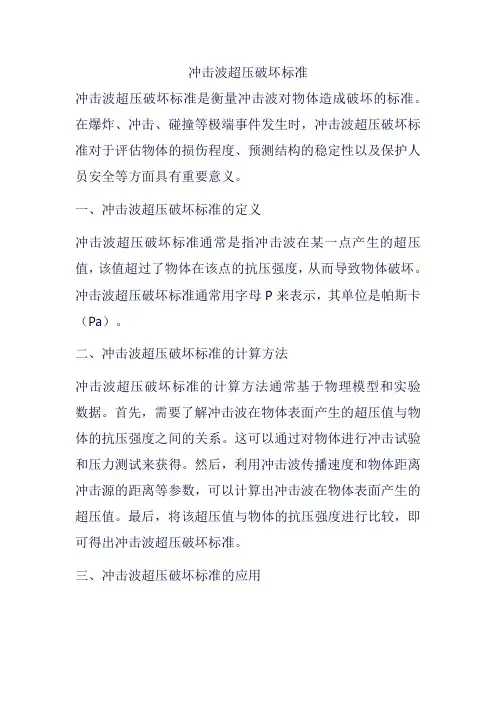 冲击波超压破坏标准

冲击波超压破坏标准是衡量冲击波对物体造成破坏的标准。在爆炸、冲击、碰撞等极端事件发生时，冲击波超压破坏标准对于评估物体的损伤程度、预测结构的稳定性以及保护人员安全等方面具有重要意义。

一、冲击波超压破坏标准的定义

冲击波超压破坏标准通常是指冲击波在某一点产生的超压值，该值超过了物体在该点的抗压强度，从而导致物体破坏。冲击波超压破坏标准通常用字母 P 来表示，其单位是帕斯卡（Pa）。

二、冲击波超压破坏标准的计算方法

冲击波超压破坏标准的计算方法通常基于物理模型和实验数据。首先，需要了解冲击波在物体表面产生的超压值与物体的抗压强度之间的关系。这可以通过对物体进行冲击试验和压力测试来获得。然后，利用冲击波传播速度和物体距离冲击源的距离等参数，可以计算出冲击波在物体表面产生的超压值。最后，将该超压值与物体的抗压强度进行比较，即可得出冲击波超压破坏标准。

三、冲击波超压破坏标准的应用